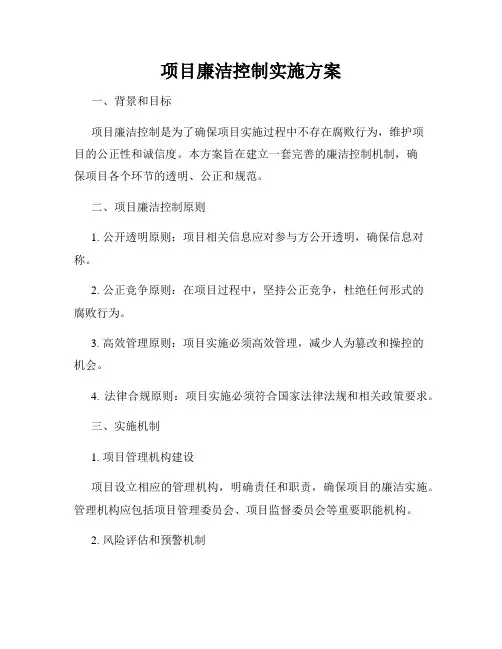 项目廉洁控制实施方案

一、背景和目标

项目廉洁控制是为了确保项目实施过程中不存在腐败行为，维护项目的公正性和诚信度。本方案旨在建立一套完善的廉洁控制机制，确保项目各个环节的透明、公正和规范。

二、项目廉洁控制原则

1. 公开透明原则：项目相关信息应对参与方公开透明，确保信息对称。

2. 公正竞争原则：在项目过程中，坚持公正竞争，杜绝任何形式的腐败行为。

3. 高效管理原则：项目实施必须高效管理，减少人为篡改和操控的机会。

4. 法律合规原则：项目实施必须符合国家法律法规和相关政策要求。

三、实施机制

1. 项目管理机构建设

项目设立相应的管理机构，明确责任和职责，确保项目的廉洁实施。管理机构应包括项目管理委员会、项目监督委员会等重要职能机构。

2. 风险评估和预警机制